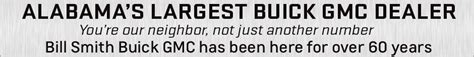 ALABAMA'S LARGEST BUICK GMC DEALER
You're our neighbor, not just another number
Bill Smith Buick GMC has been here for over 60 years